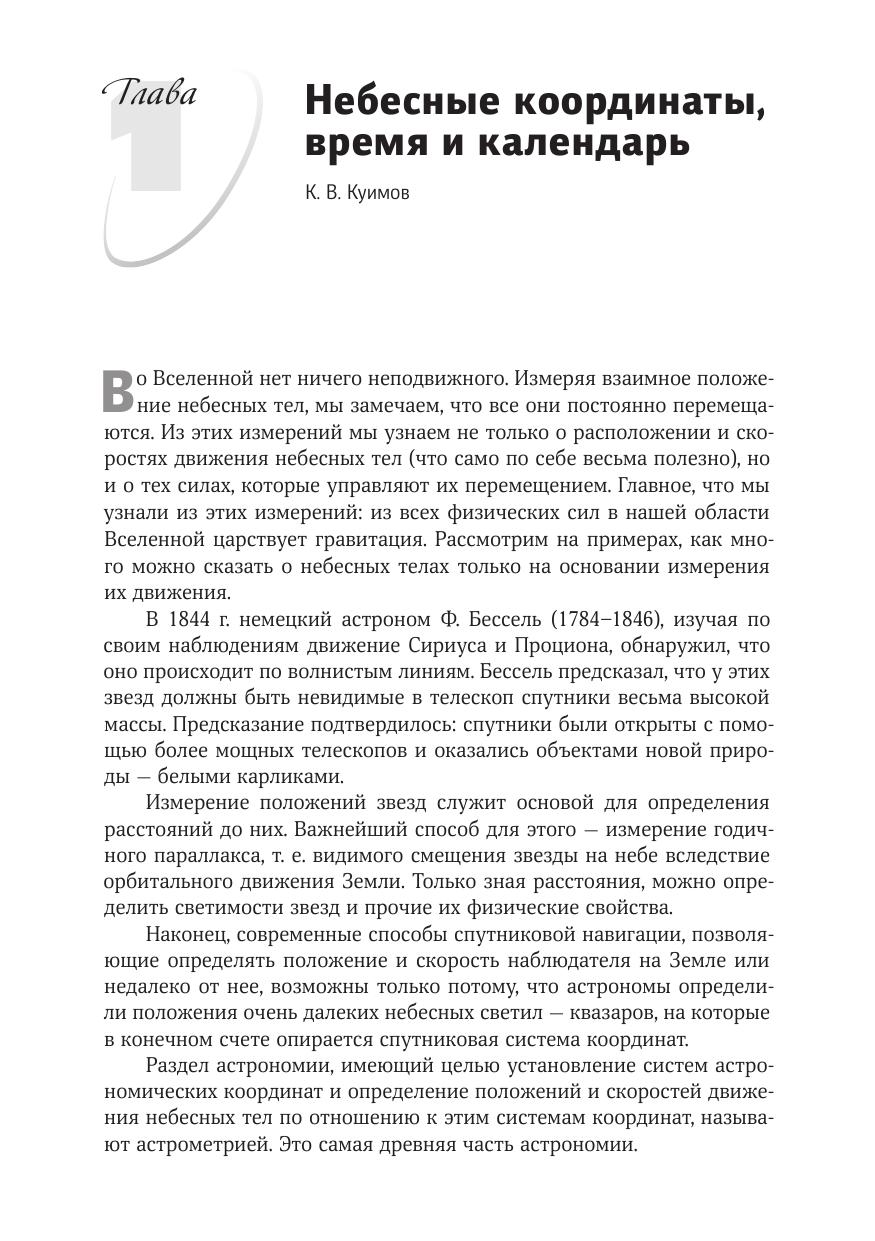 Глава 1

Небесные координаты, время и календарь

К. В. Куимов

Во Вселенной нет ничего неподвижного. Измеряя взаимное положение небесных тел, мы замечаем, что все они постоянно перемещаются. Из этих измерений мы узнаем не только о расположении и скоростях движения небесных тел (что само по себе весьма полезно), но и о тех силах, которые управляют их перемещением. Главное, что мы узнали из этих измерений: из всех физических сил в нашей области Вселенной царствует гравитация. Рассмотрим на примерах, как много можно сказать о небесных телах только на основании измерения их движения.

В 1844 г. немецкий астроном Ф. Бессель (1784–1846), изучая по своим наблюдениям движение Сириуса и Проциона, обнаружил, что оно происходит по волнистым линиям. Бессель предсказал, что у этих звезд должны быть невидимые в телескоп спутники весьма высокой массы. Предсказание подтвердилось: спутники были открыты с помощью более мощных телескопов и оказались объектами новой природы — белыми карликами.

Измерение положений звезд служит основой для определения расстояний до них. Важнейший способ для этого — измерение годичного параллакса, т. е. видимого смещения звезды на небе вследствие орбитального движения Земли. Только зная расстояния, можно определить светимости звезд и прочие их физические свойства.

Наконец, современные способы спутниковой навигации, позволяющие определять положение и скорость наблюдателя на Земле или недалеко от нее, возможны только потому, что астрономы определили положения очень далеких небесных светил — квазаров, на которые в конечном счете опирается спутниковая система координат.

Раздел астрономии, имеющий целью установление систем астрономических координат и определение положений и скоростей движения небесных тел по отношению к этим системам координат, называют астрометрией. Это самая древняя часть астрономии.